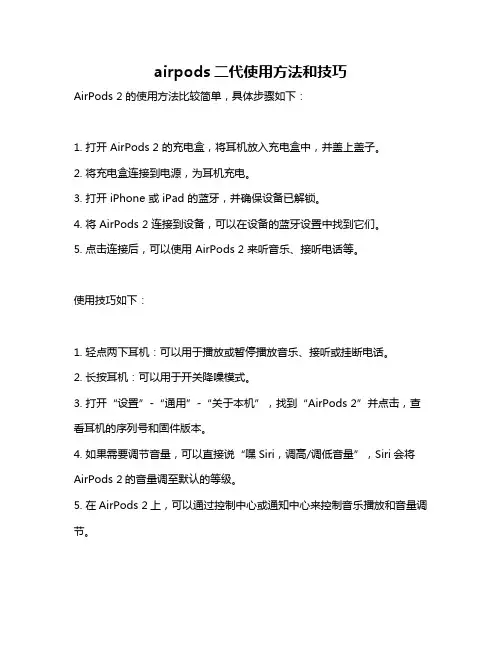 airpods 二代使用方法和技巧

AirPods 2 的使用方法比较简单，具体步骤如下：

1. 打开 AirPods 2 的充电盒，将耳机放入充电盒中，并盖上盖子。

2. 将充电盒连接到电源，为耳机充电。

3. 打开 iPhone 或 iPad 的蓝牙，并确保设备已解锁。

4. 将 AirPods 2 连接到设备，可以在设备的蓝牙设置中找到它们。

5. 点击连接后，可以使用 AirPods 2 来听音乐、接听电话等。

使用技巧如下：

1. 轻点两下耳机：可以用于播放或暂停播放音乐、接听或挂断电话。

2. 长按耳机：可以用于开关降噪模式。

3. 打开“设置”-“通用”-“关于本机”，找到“AirPods 2”并点击，查看耳机的序列号和固件版本。

4. 如果需要调节音量，可以直接说“嘿 Siri，调高/调低音量”，Siri 会将 AirPods 2 的音量调至默认的等级。

5. 在 AirPods 2 上，可以通过控制中心或通知中心来控制音乐播放和音量调节。